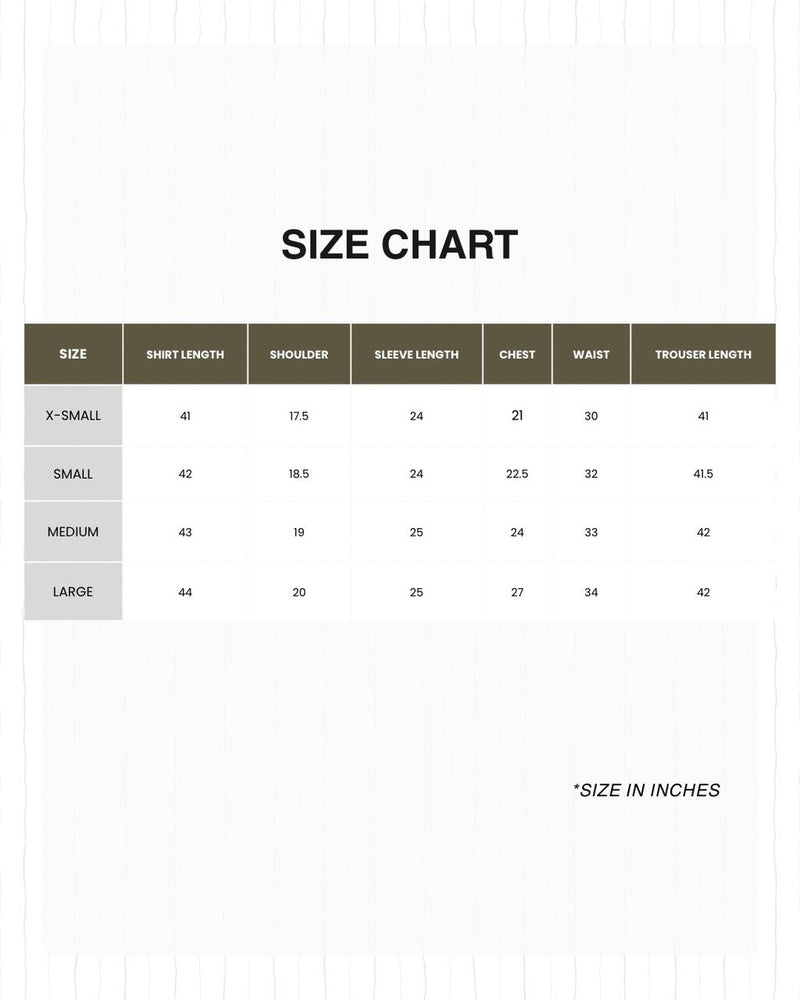 SIZE CHART

| SIZE | SHIRT LENGTH | SHOULDER | SLEEVE LENGTH | CHEST | WAIST | TROUSER LENGTH |
|---|---|---|---|---|---|---|
| X-SMALL | 41 | 17.5 | 24 | 21 | 30 | 41 |
| SMALL | 42 | 18.5 | 24 | 22.5 | 32 | 41.5 |
| MEDIUM | 43 | 19 | 25 | 24 | 33 | 42 |
| LARGE | 44 | 20 | 25 | 27 | 34 | 42 |

*SIZE IN INCHES